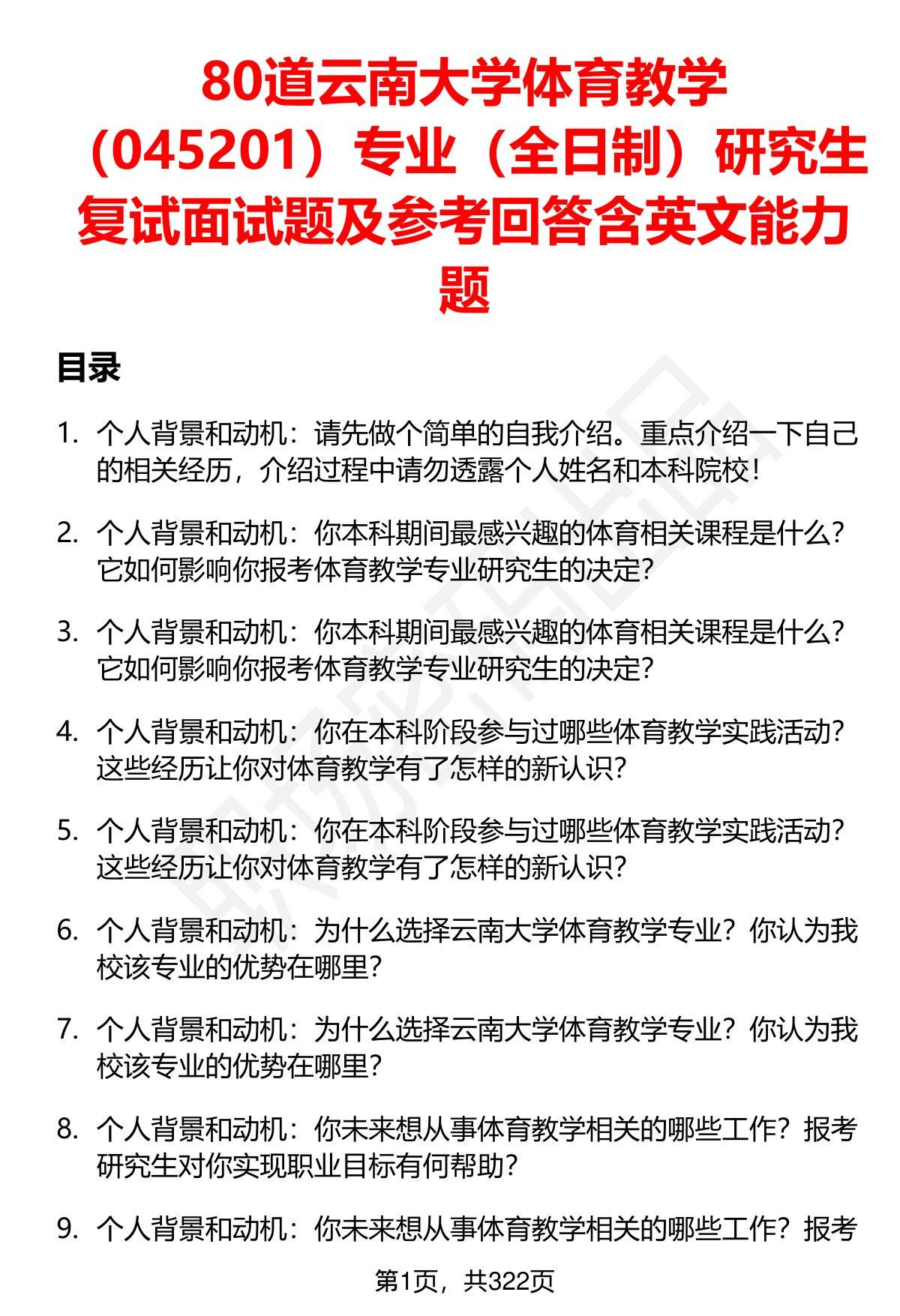 80道云南大学体育教学（045201）专业（全日制）研究生复试面试题及参考回答含英文能力题

目录

1. 个人背景和动机：请先做个简单的自我介绍。重点介绍一下自己的相关经历，介绍过程中请勿透露个人姓名和本科院校！

2. 个人背景和动机：你本科期间最感兴趣的体育相关课程是什么？它如何影响你报考体育教学专业研究生的决定？

3. 个人背景和动机：你本科期间最感兴趣的体育相关课程是什么？它如何影响你报考体育教学专业研究生的决定？

4. 个人背景和动机：你在本科阶段参与过哪些体育教学实践活动？这些经历让你对体育教学有了怎样的新认识？

5. 个人背景和动机：你在本科阶段参与过哪些体育教学实践活动？这些经历让你对体育教学有了怎样的新认识？

6. 个人背景和动机：为什么选择云南大学体育教学专业？你认为我校该专业的优势在哪里？

7. 个人背景和动机：为什么选择云南大学体育教学专业？你认为我校该专业的优势在哪里？

8. 个人背景和动机：你未来想从事体育教学相关的哪些工作？报考研究生对你实现职业目标有何帮助？

9. 个人背景和动机：你未来想从事体育教学相关的哪些工作？报考

第1页，共322页